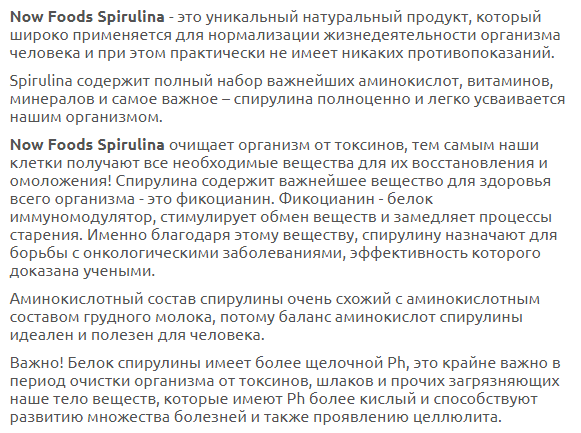 Now Foods Spirulina - это уникальный натуральный продукт, который широко применяется для нормализации жизнедеятельности организма человека и при этом практически не имеет никаких противопоказаний.

Spirulina содержит полный набор важнейших аминокислот, витаминов, минералов и самое важное – спирулина полноценно и легко усваивается нашим организмом.

Now Foods Spirulina очищает организм от токсинов, тем самым наши клетки получают все необходимые вещества для их восстановления и омоложения! Спирулина содержит важнейшее вещество для здоровья всего организма - это фикоцианин. Фикоцианин - белок иммуномодулятор, стимулирует обмен веществ и замедляет процессы старения. Именно благодаря этому веществу, спирулину назначают для борьбы с онкологическими заболеваниями, эффективность которого доказана учеными.

Аминокислотный состав спирулины очень схожий с аминокислотным составом грудного молока, потому баланс аминокислот спирулины идеален и полезен для человека.

Важно! Белок спирулины имеет более щелочной Ph, это крайне важно в период очистки организма от токсинов, шлаков и прочих загрязняющих наше тело веществ, которые имеют Ph более кислый и способствуют развитию множества болезней и также проявлению целлюлита.